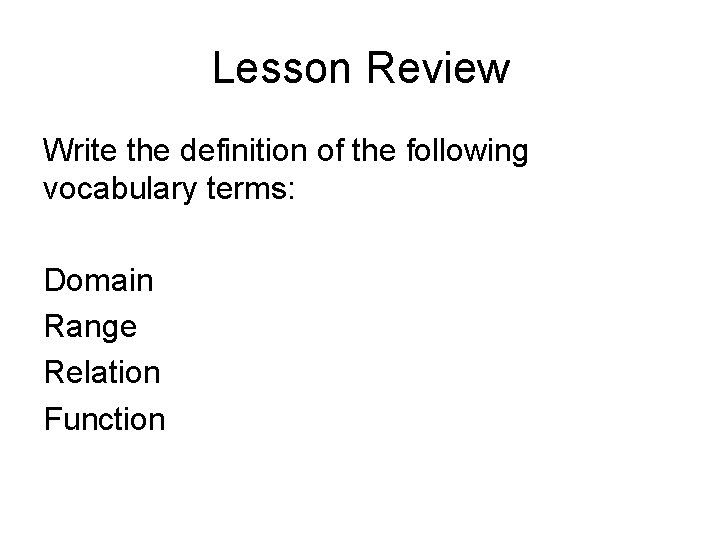 Lesson Review

Write the definition of the following vocabulary terms:

Domain
Range
Relation
Function